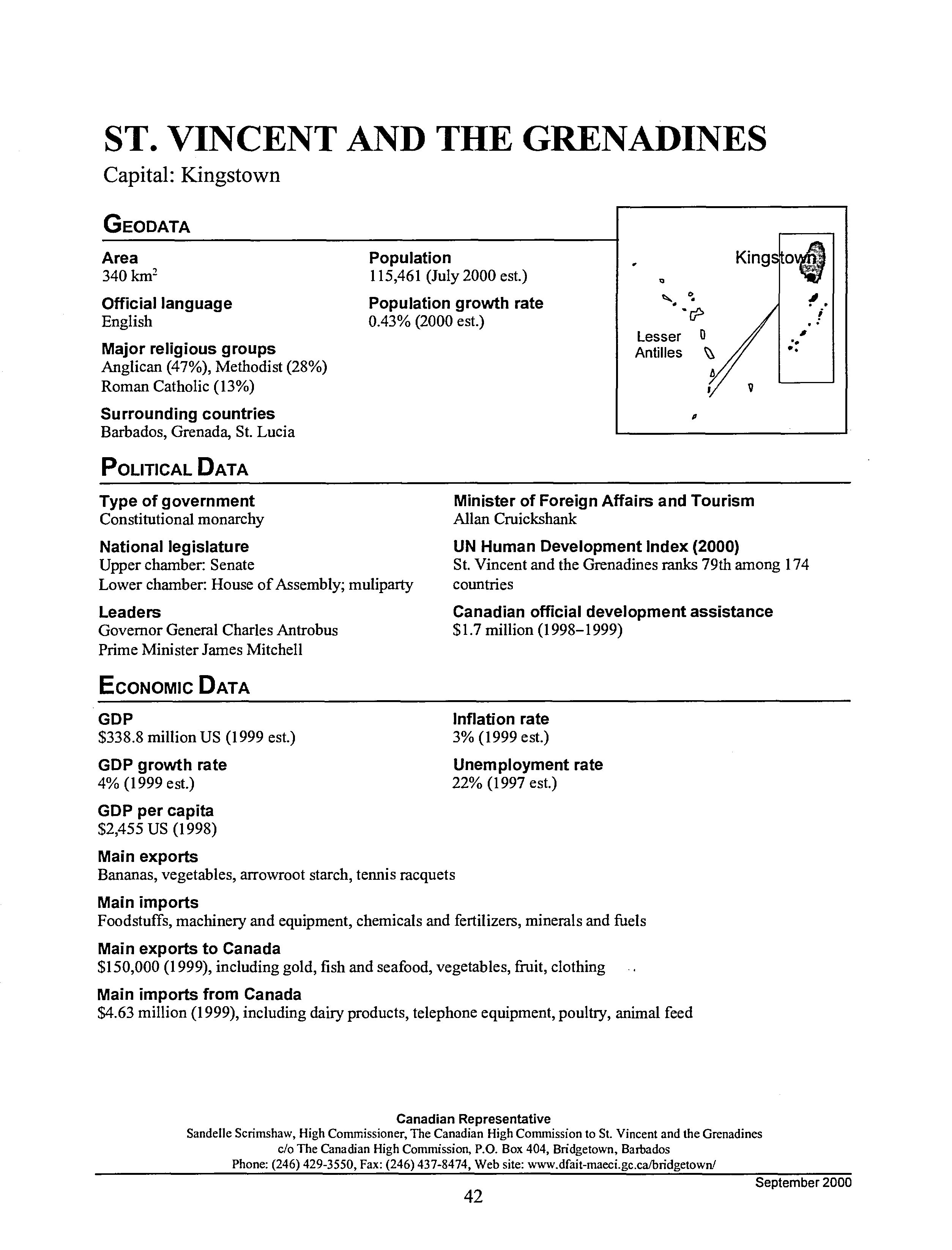 ST. VINCENT AND THE GRENADINES

Capital: Kingstown

GEODATA

Area
340 km$^2$

Official language
English

Major religious groups
Anglican (47%), Methodist (28%)
Roman Catholic (13%)

Surrounding countries
Barbados, Grenada, St. Lucia

Population
115,461 (July 2000 est.)

Population growth rate
0.43% (2000 est.)

Kingstown

Lesser Antilles

POLITICAL DATA

Type of government
Constitutional monarchy

National legislature
Upper chamber: Senate
Lower chamber: House of Assembly; muliparty

Leaders
Governor General Charles Antrobus
Prime Minister James Mitchell

Minister of Foreign Affairs and Tourism
Allan Cruickshank

UN Human Development Index (2000)
St. Vincent and the Grenadines ranks 79th among 174 countries

Canadian official development assistance
$1.7 million (1998–1999)

ECONOMIC DATA

GDP
$338.8 million US (1999 est.)

GDP growth rate
4% (1999 est.)

GDP per capita
$2,455 US (1998)

Inflation rate
3% (1999 est.)

Unemployment rate
22% (1997 est.)

Main exports
Bananas, vegetables, arrowroot starch, tennis racquets

Main imports
Foodstuffs, machinery and equipment, chemicals and fertilizers, minerals and fuels

Main exports to Canada
$150,000 (1999), including gold, fish and seafood, vegetables, fruit, clothing

Main imports from Canada
$4.63 million (1999), including dairy products, telephone equipment, poultry, animal feed

Canadian Representative
Sandelle Scrimshaw, High Commissioner, The Canadian High Commission to St. Vincent and the Grenadines
c/o The Canadian High Commission, P.O. Box 404, Bridgetown, Barbados
Phone: (246) 429-3550, Fax: (246) 437-8474, Web site: www.dfait-maeci.gc.ca/bridgetown/

September 2000

42